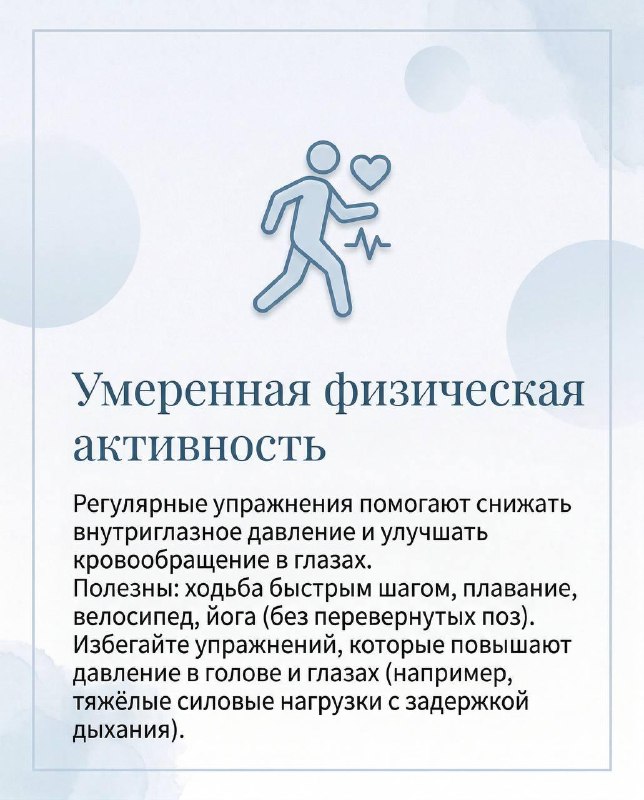 Умеренная физическая активность

Регулярные упражнения помогают снижать внутриглазное давление и улучшать кровообращение в глазах.
Полезны: ходьба быстрым шагом, плавание, велосипед, йога (без перевернутых поз).
Избегайте упражнений, которые повышают давление в голове и глазах (например, тяжёлые силовые нагрузки с задержкой дыхания).